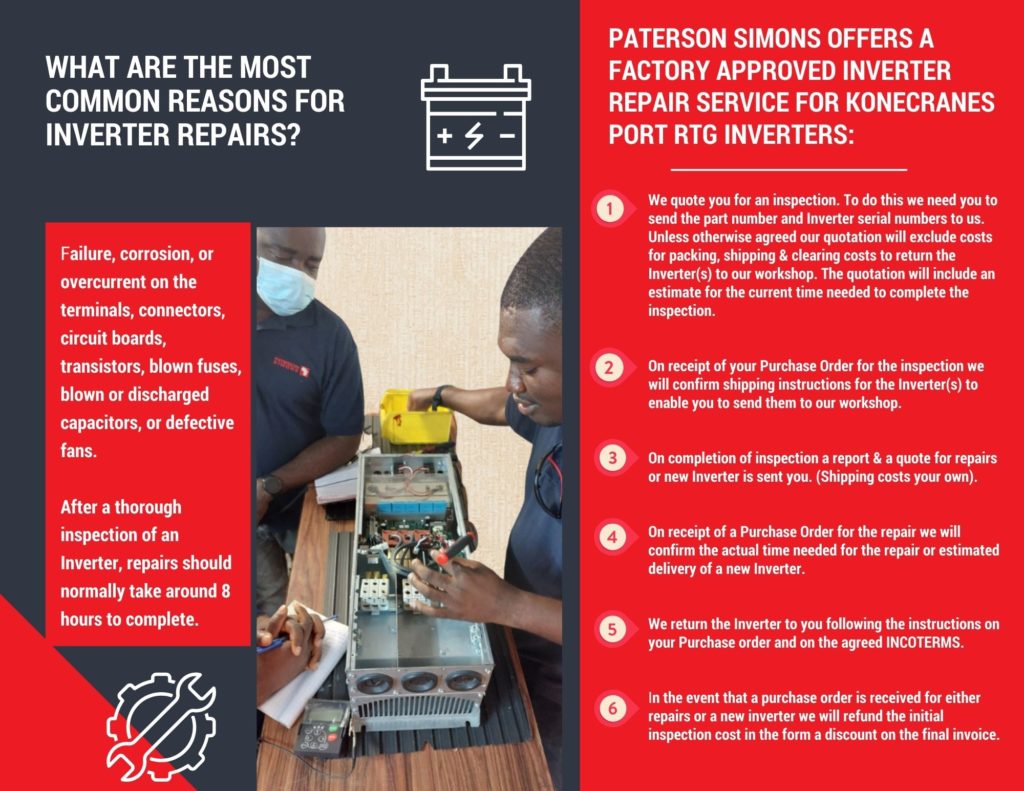 WHAT ARE THE MOST COMMON REASONS FOR INVERTER REPAIRS?

Failure, corrosion, or overcurrent on the terminals, connectors, circuit boards, transistors, blown fuses, blown or discharged capacitors, or defective fans.

After a thorough inspection of an Inverter, repairs should normally take around 8 hours to complete.

PATERSON SIMONS OFFERS A FACTORY APPROVED INVERTER REPAIR SERVICE FOR KONECRANES PORT RTG INVERTERS:

1 We quote you for an inspection. To do this we need you to send the part number and Inverter serial numbers to us. Unless otherwise agreed our quotation will exclude costs for packing, shipping & clearing costs to return the Inverter(s) to our workshop. The quotation will include an estimate for the current time needed to complete the inspection.

2 On receipt of your Purchase Order for the inspection we will confirm shipping instructions for the Inverter(s) to enable you to send them to our workshop.

3 On completion of inspection a report & a quote for repairs or new Inverter is sent you. (Shipping costs your own).

4 On receipt of a Purchase Order for the repair we will confirm the actual time needed for the repair or estimated delivery of a new Inverter.

5 We return the Inverter to you following the instructions on your Purchase order and on the agreed INCOTERMS.

6 In the event that a purchase order is received for either repairs or a new inverter we will refund the initial inspection cost in the form a discount on the final invoice.